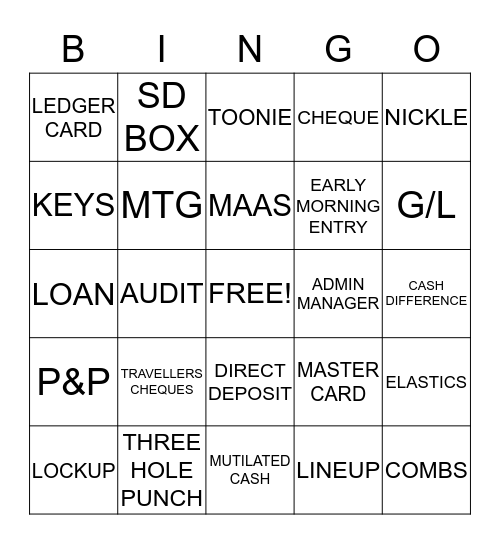 | B | I | N | G | O |
|---|---|---|---|---|
| LEDGER CARD | SD BOX | TOONIE | CHEQUE | NICKLE |
| KEYS | MTG | MAAS | EARLY MORNING ENTRY | G/L |
| LOAN | AUDIT | FREE! | ADMIN MANAGER | CASH DIFFERENCE |
| P&P | TRAVELLERS CHEQUES | DIRECT DEPOSIT | MASTER CARD | ELASTICS |
| LOCKUP | THREE HOLE PUNCH | MUTILATED CASH | LINEUP | COMBS |